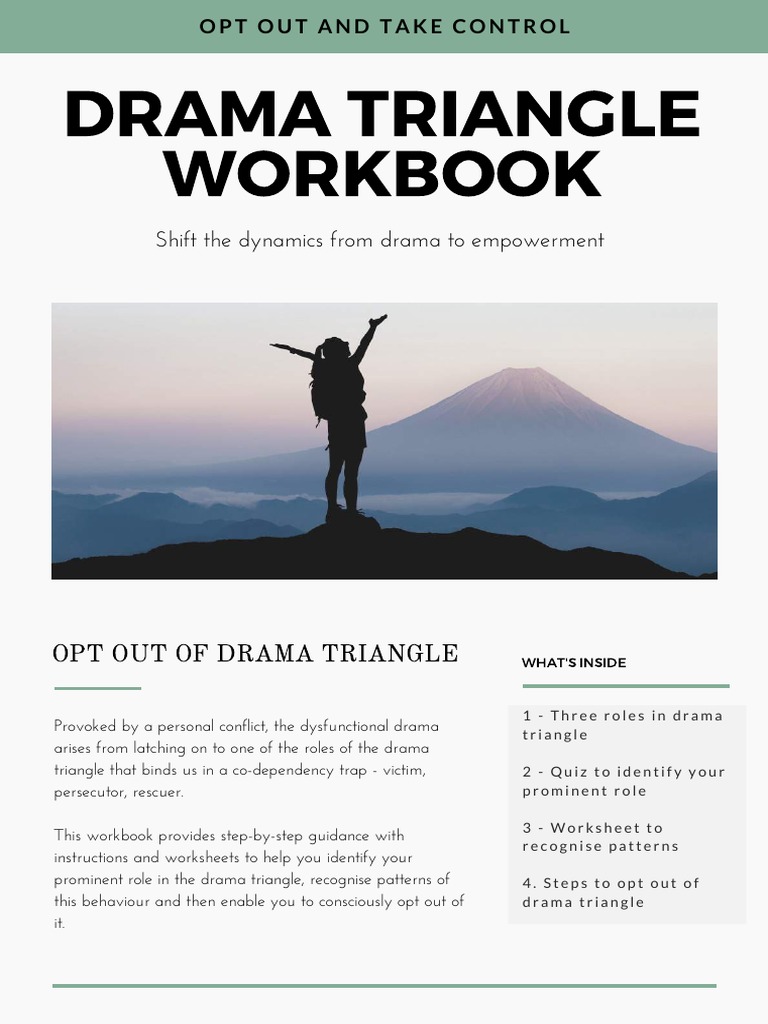 OPT OUT AND TAKE CONTROL

DRAMA TRIANGLE WORKBOOK

Shift the dynamics from drama to empowerment

OPT OUT OF DRAMA TRIANGLE

Provoked by a personal conflict, the dysfunctional drama arises from latching on to one of the roles of the drama triangle that binds us in a co-dependency trap - victim, persecutor, rescuer.

This workbook provides step-by-step guidance with instructions and worksheets to help you identify your prominent role in the drama triangle, recognise patterns of this behaviour and then enable you to consciously opt out of it.

WHAT'S INSIDE

1 - Three roles in drama triangle

2 - Quiz to identify your prominent role

3 - Worksheet to recognise patterns

4. Steps to opt out of drama triangle